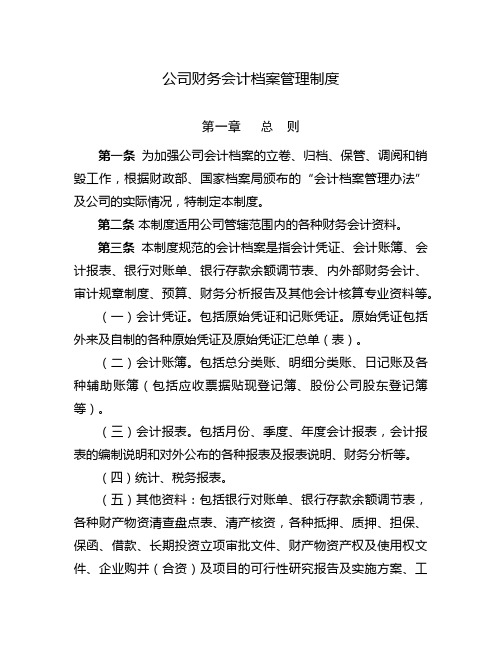 公司财务会计档案管理制度

第一章　总　则

第一条 为加强公司会计档案的立卷、归档、保管、调阅和销毁工作，根据财政部、国家档案局颁布的“会计档案管理办法”及公司的实际情况，特制定本制度。

第二条 本制度适用公司管辖范围内的各种财务会计资料。

第三条 本制度规范的会计档案是指会计凭证、会计账簿、会计报表、银行对账单、银行存款余额调节表、内外部财务会计、审计规章制度、预算、财务分析报告及其他会计核算专业资料等。

（一）会计凭证。包括原始凭证和记账凭证。原始凭证包括外来及自制的各种原始凭证及原始凭证汇总单（表）。

（二）会计账簿。包括总分类账、明细分类账、日记账及各种辅助账簿（包括应收票据贴现登记簿、股份公司股东登记簿等）。

（三）会计报表。包括月份、季度、年度会计报表，会计报表的编制说明和对外公布的各种报表及报表说明、财务分析等。

（四）统计、税务报表。

（五）其他资料：包括银行对账单、银行存款余额调节表，各种财产物资清查盘点表、清产核资，各种抵押、质押、担保、保函、借款、长期投资立项审批文件、财产物资产权及使用权文件、企业购并（合资）及项目的可行性研究报告及实施方案、工